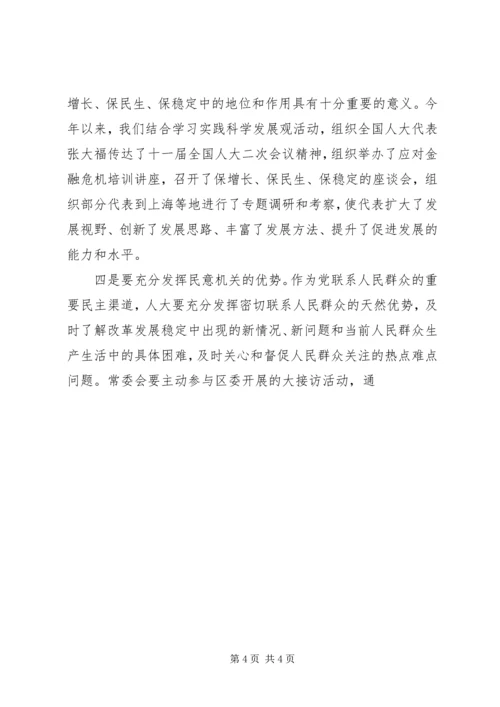 增长、保民生、保稳定中的地位和作用具有十分重要的意义。今年以来，我们结合学习实践科学发展观活动，组织全国人大代表张大福传达了十一届全国人大二次会议精神，组织举办了应对金融危机培训讲座，召开了保增长、保民生、保稳定的座谈会，组织部分代表到上海等地进行了专题调研和考察，使代表扩大了发展视野、创新了发展思路、丰富了发展方法、提升了促进发展的能力和水平。

四是要充分发挥民意机关的优势。作为党联系人民群众的重要民主渠道，人大要充分发挥密切联系人民群众的天然优势，及时了解改革发展稳定中出现的新情况、新问题和当前人民群众生产生活中的具体困难，及时关心和督促人民群众关注的热点难点问题。常委会要主动参与区委开展的大接访活动，通

第 4 页 共 4 页